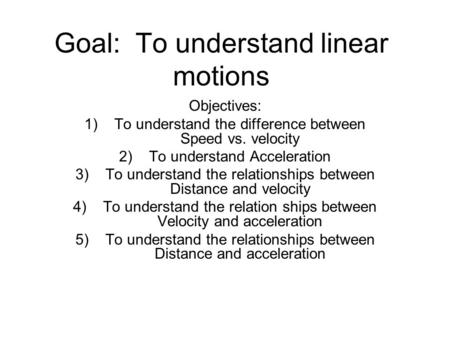 Goal: To understand linear motions

Objectives:
1) To understand the difference between Speed vs. velocity
2) To understand Acceleration
3) To understand the relationships between Distance and velocity
4) To understand the relation ships between Velocity and acceleration
5) To understand the relationships between Distance and acceleration